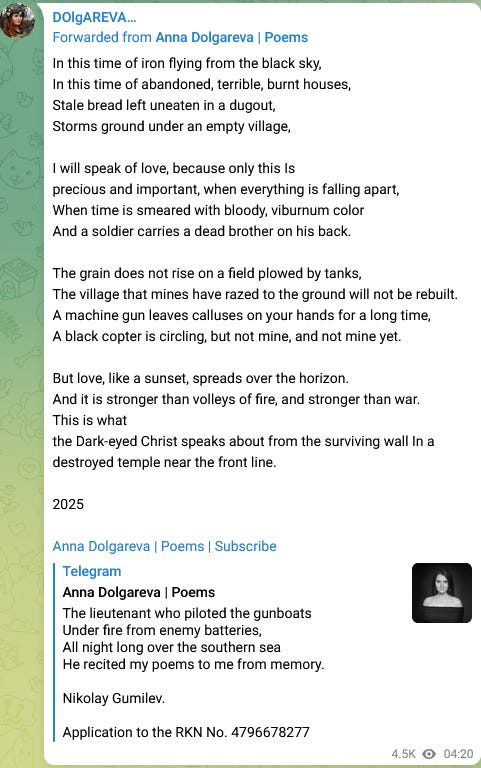 DOlgAREVA...
Forwarded from Anna Dolgareva | Poems

In this time of iron flying from the black sky,
In this time of abandoned, terrible, burnt houses,
Stale bread left uneaten in a dugout,
Storms ground under an empty village,

I will speak of love, because only this Is
precious and important, when everything is falling apart,
When time is smeared with bloody, viburnum color
And a soldier carries a dead brother on his back.

The grain does not rise on a field plowed by tanks,
The village that mines have razed to the ground will not be rebuilt.
A machine gun leaves calluses on your hands for a long time,
A black copter is circling, but not mine, and not mine yet.

But love, like a sunset, spreads over the horizon.
And it is stronger than volleys of fire, and stronger than war.
This is what
the Dark-eyed Christ speaks about from the surviving wall In a destroyed temple near the front line.

2025

Anna Dolgareva | Poems | Subscribe

Telegram
Anna Dolgareva | Poems
The lieutenant who piloted the gunboats
Under fire from enemy batteries,
All night long over the southern sea
He recited my poems to me from memory.

Nikolay Gumilev.

Application to the RKN No. 4796678277

4.5K 04:20